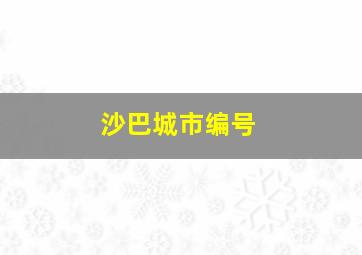 沙巴城市编号